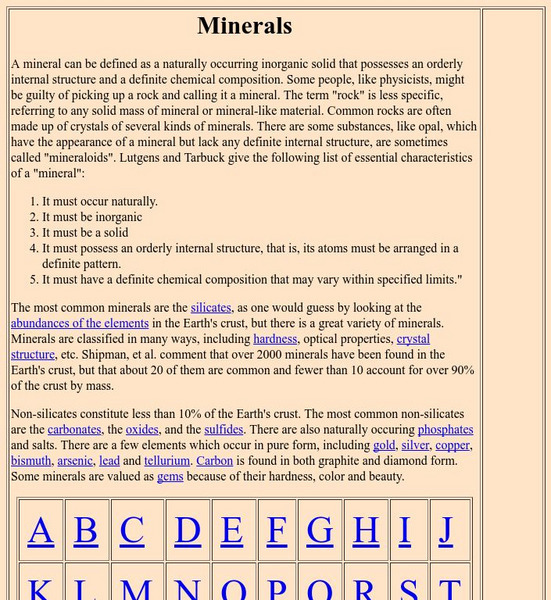 Minerals

A mineral can be defined as a naturally occurring inorganic solid that possesses an orderly internal structure and a definite chemical composition. Some people, like physicists, might be guilty of picking up a rock and calling it a mineral. The term "rock" is less specific, referring to any solid mass of mineral or mineral-like material. Common rocks are often made up of crystals of several kinds of minerals. There are some substances, like opal, which have the appearance of a mineral but lack any definite internal structure, are sometimes called "mineraloids". Lutgens and Tarbuck give the following list of essential characteristics of a "mineral":

1. It must occur naturally.
2. It must be inorganic
3. It must be a solid
4. It must possess an orderly internal structure, that is, its atoms must be arranged in a definite pattern.
5. It must have a definite chemical composition that may vary within specified limits."

The most common minerals are the silicates, as one would guess by looking at the abundances of the elements in the Earth's crust, but there is a great variety of minerals. Minerals are classified in many ways, including hardness, optical properties, crystal structure, etc. Shipman, et al. comment that over 2000 minerals have been found in the Earth's crust, but that about 20 of them are common and fewer than 10 account for over 90% of the crust by mass.

Non-silicates constitute less than 10% of the Earth's crust. The most common non-silicates are the carbonates, the oxides, and the sulfides. There are also naturally occuring phosphates and salts. There are a few elements which occur in pure form, including gold, silver, copper, bismuth, arsenic, lead and tellurium. Carbon is found in both graphite and diamond form. Some minerals are valued as gems because of their hardness, color and beauty.

| A | B | C | D | E | F | G | H | I | J |
|---|---|---|---|---|---|---|---|---|---|
| K | L | M | N | O | P | Q | R | S | T |